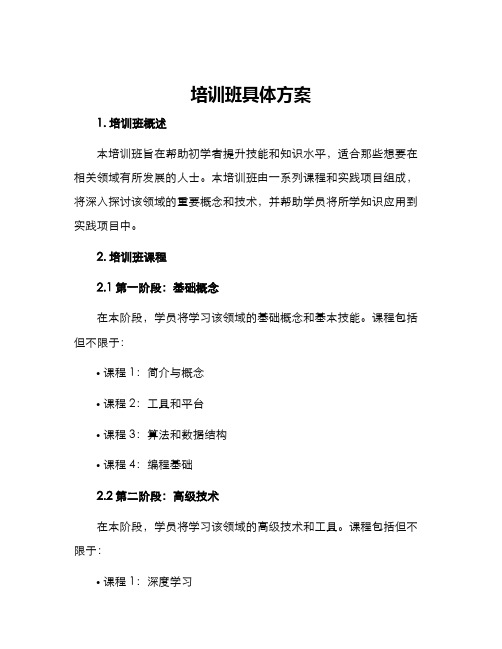 培训班具体方案

1. 培训班概述

本培训班旨在帮助初学者提升技能和知识水平，适合那些想要在相关领域有所发展的人士。本培训班由一系列课程和实践项目组成，将深入探讨该领域的重要概念和技术，并帮助学员将所学知识应用到实践项目中。

2. 培训班课程

2.1 第一阶段：基础概念

在本阶段，学员将学习该领域的基础概念和基本技能。课程包括但不限于：

• 课程 1：简介与概念

• 课程 2：工具和平台

• 课程 3：算法和数据结构

• 课程 4：编程基础

2.2 第二阶段：高级技术

在本阶段，学员将学习该领域的高级技术和工具。课程包括但不限于：

• 课程 1：深度学习